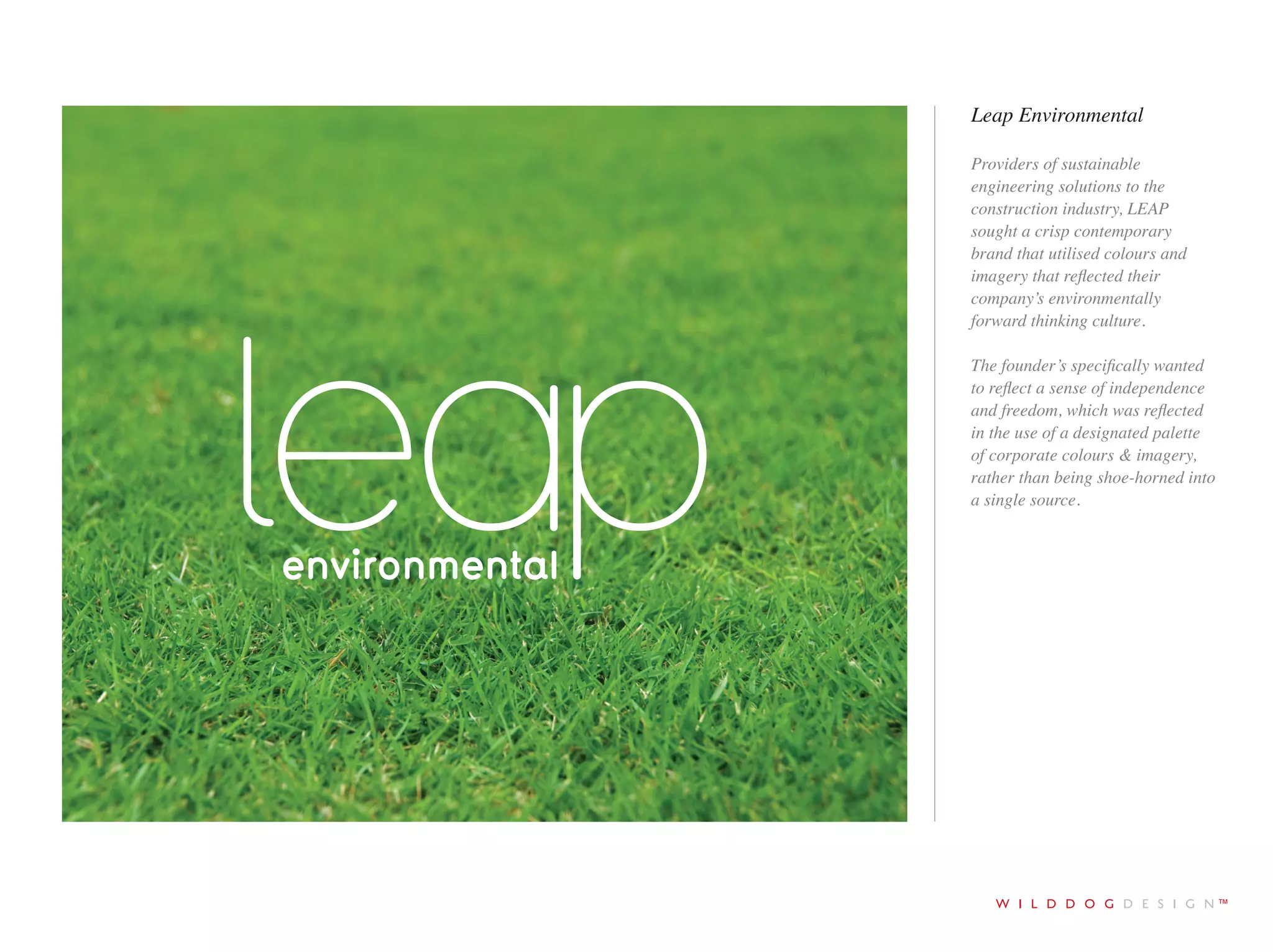 leap
environmental

Leap Environmental

Providers of sustainable engineering solutions to the construction industry, LEAP sought a crisp contemporary brand that utilised colours and imagery that reflected their company's environmentally forward thinking culture.

The founder's specifically wanted to reflect a sense of independence and freedom, which was reflected in the use of a designated palette of corporate colours & imagery, rather than being shoe-horned into a single source.

WILDDOGDESIGN™